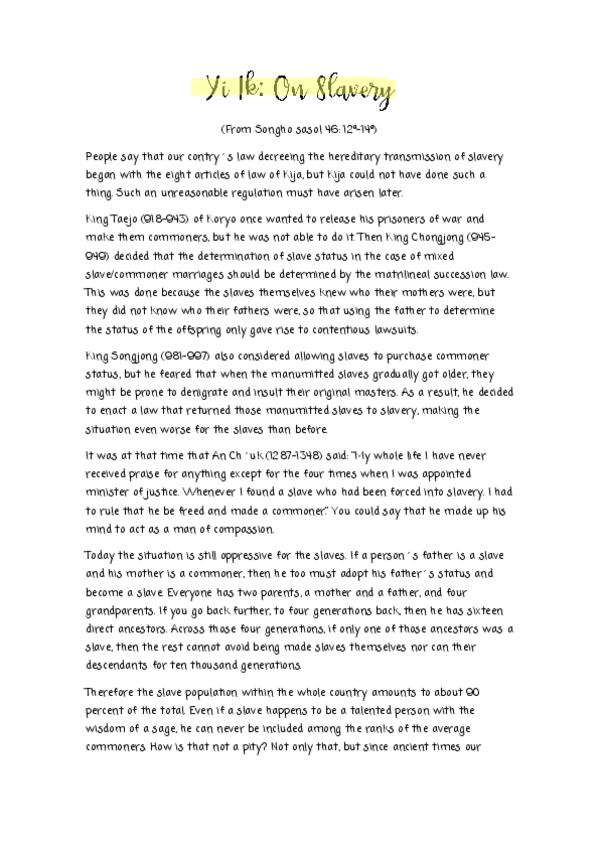 Yi Ik: On Slavery

(From Songho sasol 46: 12a-14a)

People say that our contry´s law decreeing the hereditary transmission of slavery began with the eight articles of law of Kija, but Kija could not have done such a thing. Such an unreasonable regulation must have arisen later.

King Taejo (918-943) of Koryo once wanted to release his prisoners of war and make them commoners, but he was not able to do it. Then King Chongjong (945-949) decided that the determination of slave status in the case of mixed slave/commoner marriages should be determined by the matrilineal succession law. This was done because the slaves themselves knew who their mothers were, but they did not know who their fathers were, so that using the father to determine the status of the offspring only gave rise to contentious lawsuits.

King Songjong (981-997) also considered allowing slaves to purchase commoner status, but he feared that when the manumitted slaves gradually got older, they might be prone to denigrate and insult their original masters. As a result, he decided to enact a law that returned those manumitted slaves to slavery, making the situation even worse for the slaves than before.

It was at that time that An Ch´uk (1287-1348) said: "My whole life I have never received praise for anything except for the four times when I was appointed minister of justice. Whenever I found a slave who had been forced into slavery, I had to rule that he be freed and made a commoner." You could say that he made up his mind to act as a man of compassion.

Today the situation is still oppressive for the slaves. If a person´s father is a slave and his mother is a commoner, then he too must adopt his father´s status and become a slave. Everyone has two parents, a mother and a father, and four grandparents. If you go back further, to four generations back, then he has sixteen direct ancestors. Across those four generations, if only one of those ancestors was a slave, then the rest cannot avoid being made slaves themselves nor can their descendants for ten thousand generations.

Therefore the slave population within the whole country amounts to about 90 percent of the total. Even if a slave happens to be a talented person with the wisdom of a sage, he can never be included among the ranks of the average commoners. How is that not a pity? Not only that, but since ancient times our